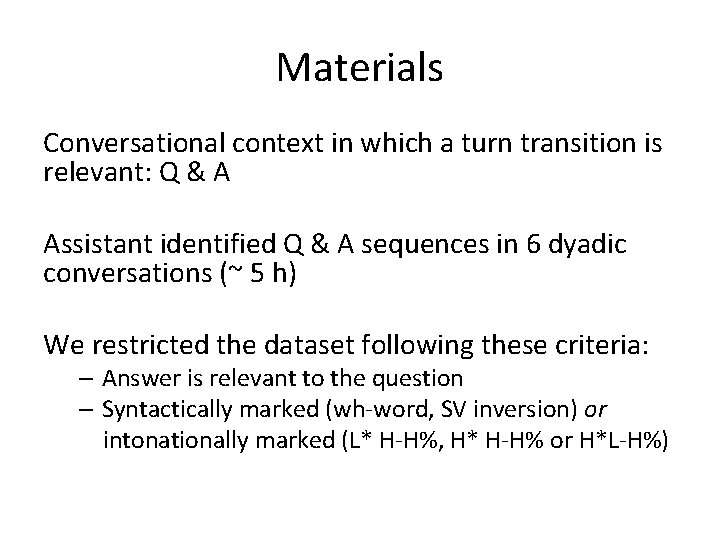 Materials

Conversational context in which a turn transition is relevant: Q & A

Assistant identified Q & A sequences in 6 dyadic conversations (~ 5 h)

We restricted the dataset following these criteria:
– Answer is relevant to the question
– Syntactically marked (wh-word, SV inversion) or intonationally marked (L* H-H%, H* H-H% or H*L-H%)